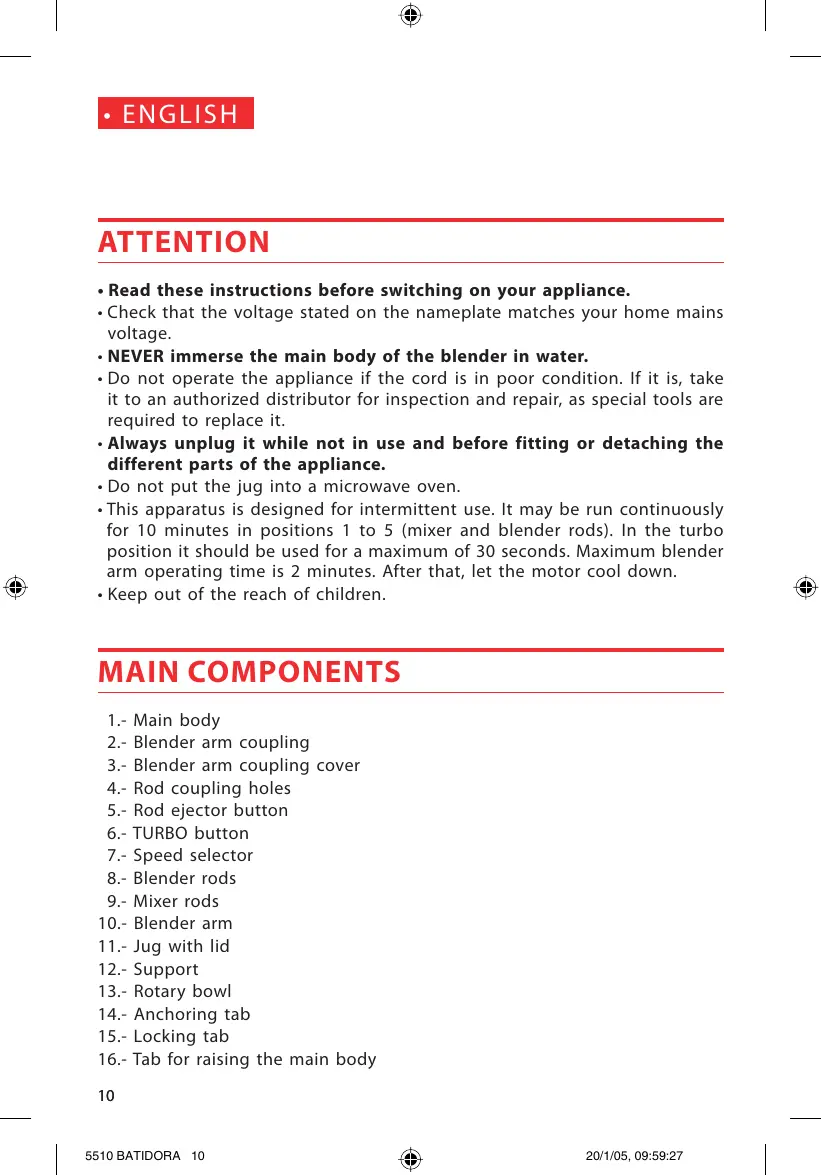 • ENGLISH

ATTENTION

• Read these instructions before switching on your appliance.
• Check that the voltage stated on the nameplate matches your home mains voltage.
• NEVER immerse the main body of the blender in water.
• Do not operate the appliance if the cord is in poor condition. If it is, take it to an authorized distributor for inspection and repair, as special tools are required to replace it.
• Always unplug it while not in use and before fitting or detaching the different parts of the appliance.
• Do not put the jug into a microwave oven.
• This apparatus is designed for intermittent use. It may be run continuously for 10 minutes in positions 1 to 5 (mixer and blender rods). In the turbo position it should be used for a maximum of 30 seconds. Maximum blender arm operating time is 2 minutes. After that, let the motor cool down.
• Keep out of the reach of children.

MAIN COMPONENTS

1.- Main body
2.- Blender arm coupling
3.- Blender arm coupling cover
4.- Rod coupling holes
5.- Rod ejector button
6.- TURBO button
7.- Speed selector
8.- Blender rods
9.- Mixer rods
10.- Blender arm
11.- Jug with lid
12.- Support
13.- Rotary bowl
14.- Anchoring tab
15.- Locking tab
16.- Tab for raising the main body

10

5510 BATIDORA 10 20/1/05, 09:59:27